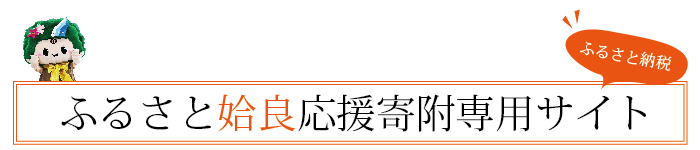 ふるさと納税

ふるさと姶良応援寄附専用サイト